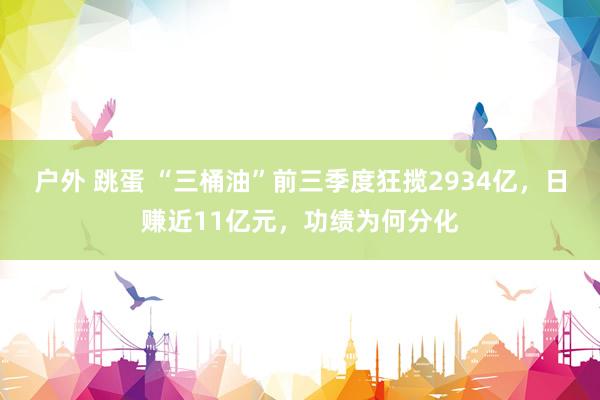 户外 跳蛋 “三桶油”前三季度狂揽2934亿，日赚近11亿元，功绩为何分化